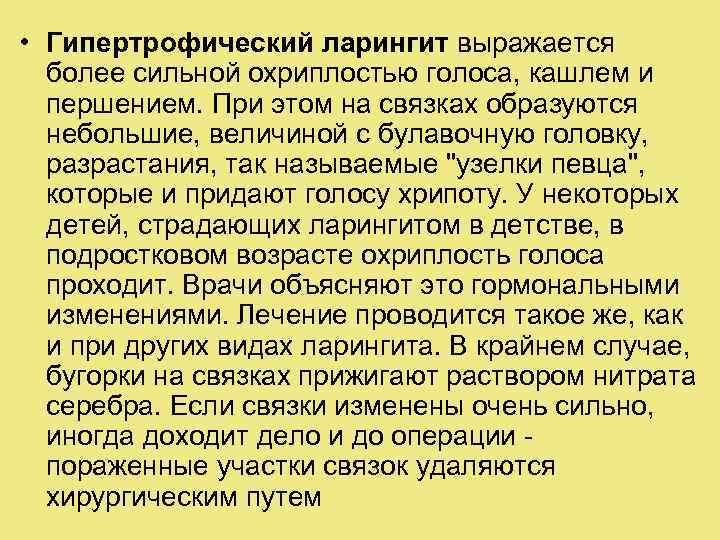 • Гипертрофический ларингит выражается более сильной охриплостью голоса, кашлем и першением. При этом на связках образуются небольшие, величиной с булавочную головку, разрастания, так называемые "узелки певца", которые и придают голосу хрипоту. У некоторых детей, страдающих ларингитом в детстве, в подростковом возрасте охриплость голоса проходит. Врачи объясняют это гормональными изменениями. Лечение проводится такое же, как и при других видах ларингита. В крайнем случае, бугорки на связках прижигают раствором нитрата серебра. Если связки изменены очень сильно, иногда доходит дело и до операции - пораженные участки связок удаляются хирургическим путем